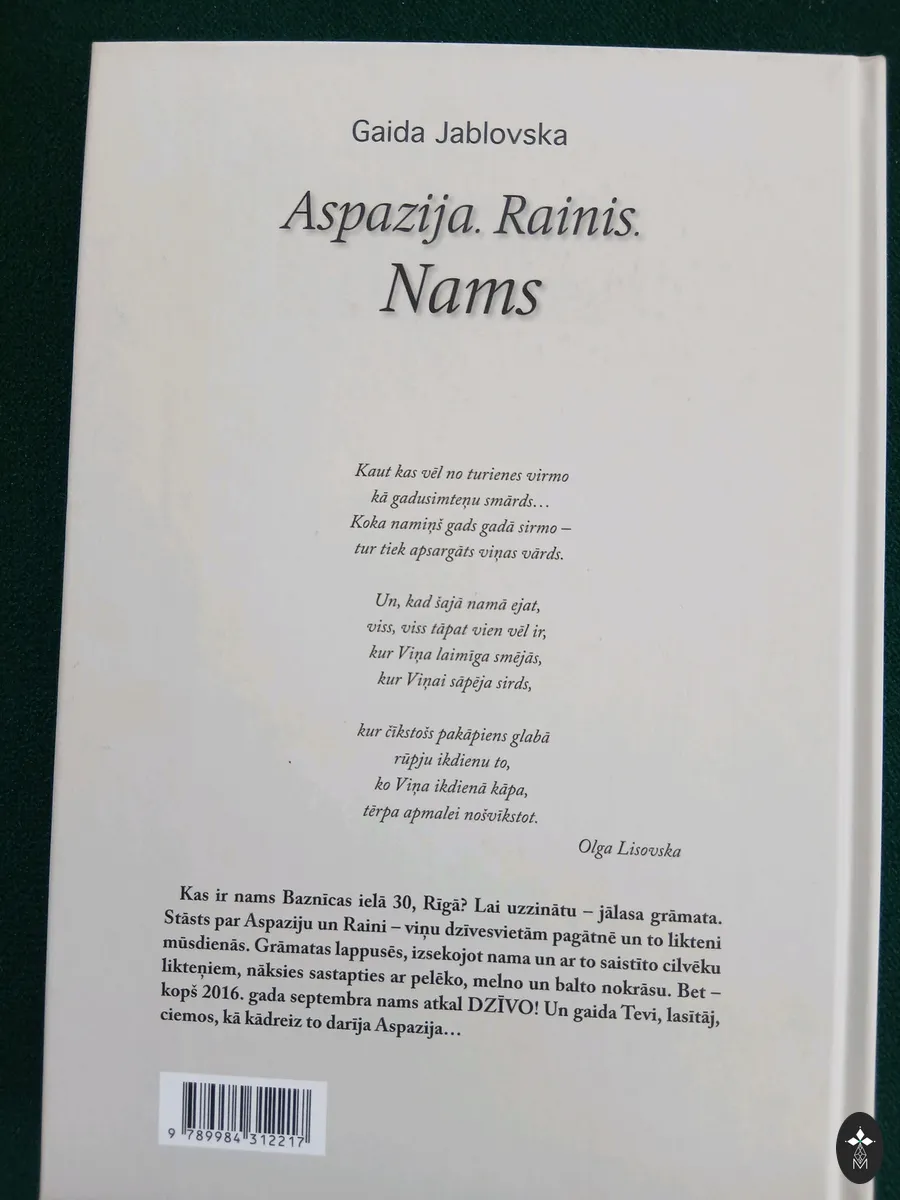 Gaida Jablovska

Aspazija. Rainis.
Nams

Kaut kas vēl no turienes virmo
kā gadusimteņu smārds…
Koka namiņš gads gadā sirmo –
tur tiek apsargāts viņas vārds.

Un, kad šajā namā ejat,
viss, viss tāpat vien vēl ir,
kur Viņa laimīga smējās,
kur Viņai sāpēja sirds,

kur čīkstošs pakāpiens glabā
rūpju ikdienu to,
ko Viņa ikdienā kāpa,
tērpa apmalei nošvīkstot.

Olga Lisovska

Kas ir nams Baznīcas ielā 30, Rīgā? Lai uzzinātu – jālasa grāmata. Stāsts par Aspaziju un Raini – viņu dzīvesvietām pagātnē un to likteni mūsdienās. Grāmatas lappusēs, izsekojot nama un ar to saistīto cilvēku likteņiem, nāksies sastapties ar pelēko, melno un balto nokrāsu. Bet – kopš 2016. gada septembra nams atkal DZĪVO! Un gaida Tevi, lasītāj, ciemos, kā kādreiz to darīja Aspazija…

9 789984 312217